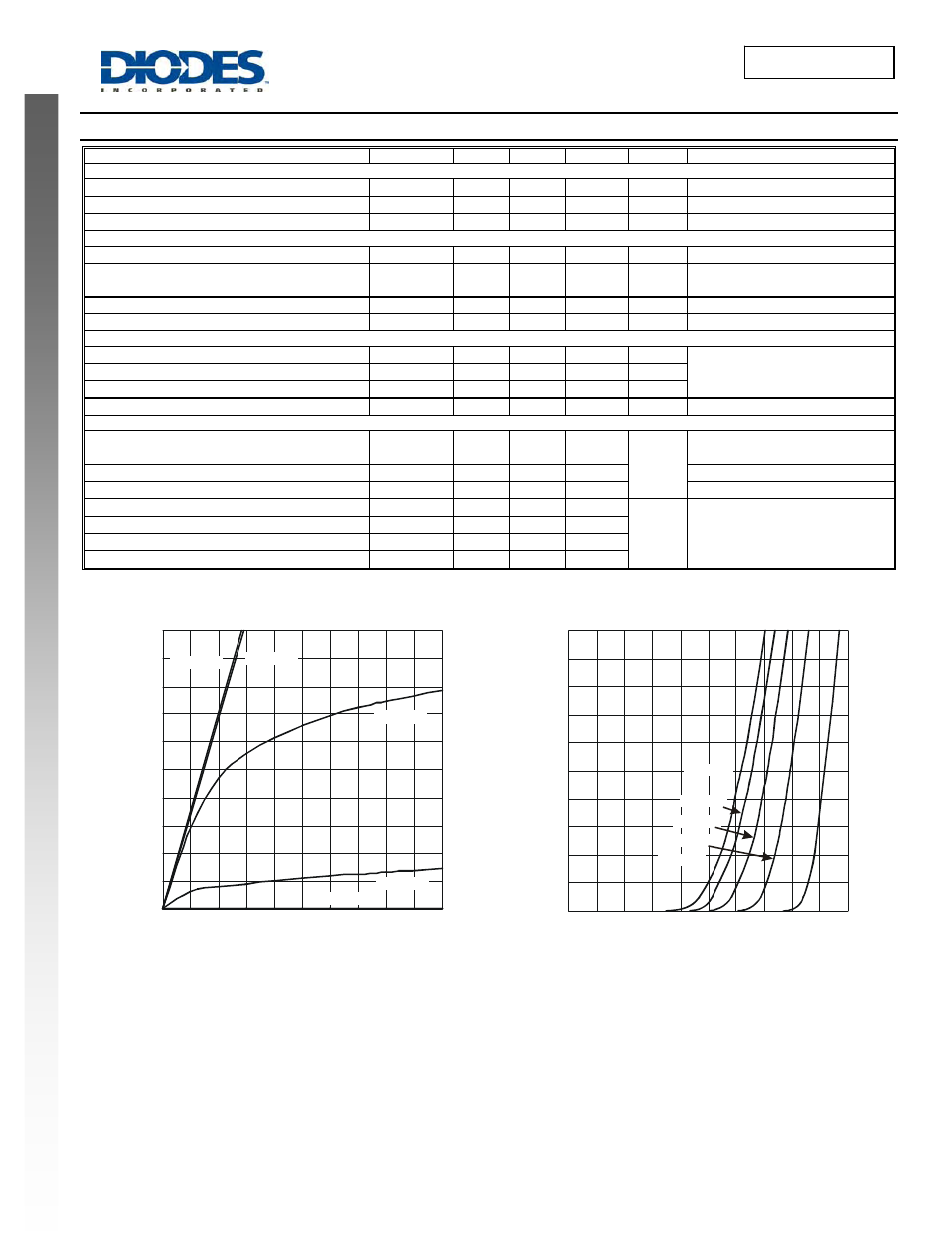 DIODES
INCORPORATED